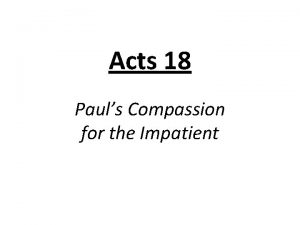 Acts 18

Paul’s Compassion for the Impatient